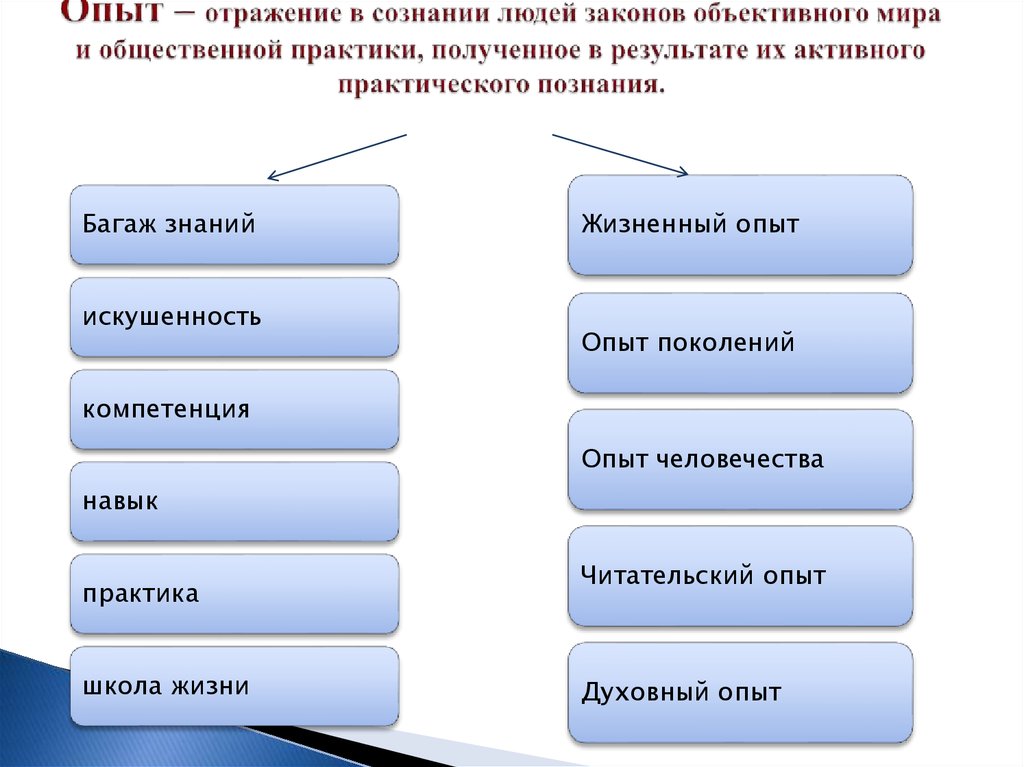 Опыт – отражение в сознании людей законов объективного мира и общественной практики, полученное в результате их активного практического познания.

Багаж знаний

искушенность

компетенция

навык

практика

школа жизни

Жизненный опыт

Опыт поколений

Опыт человечества

Читательский опыт

Духовный опыт